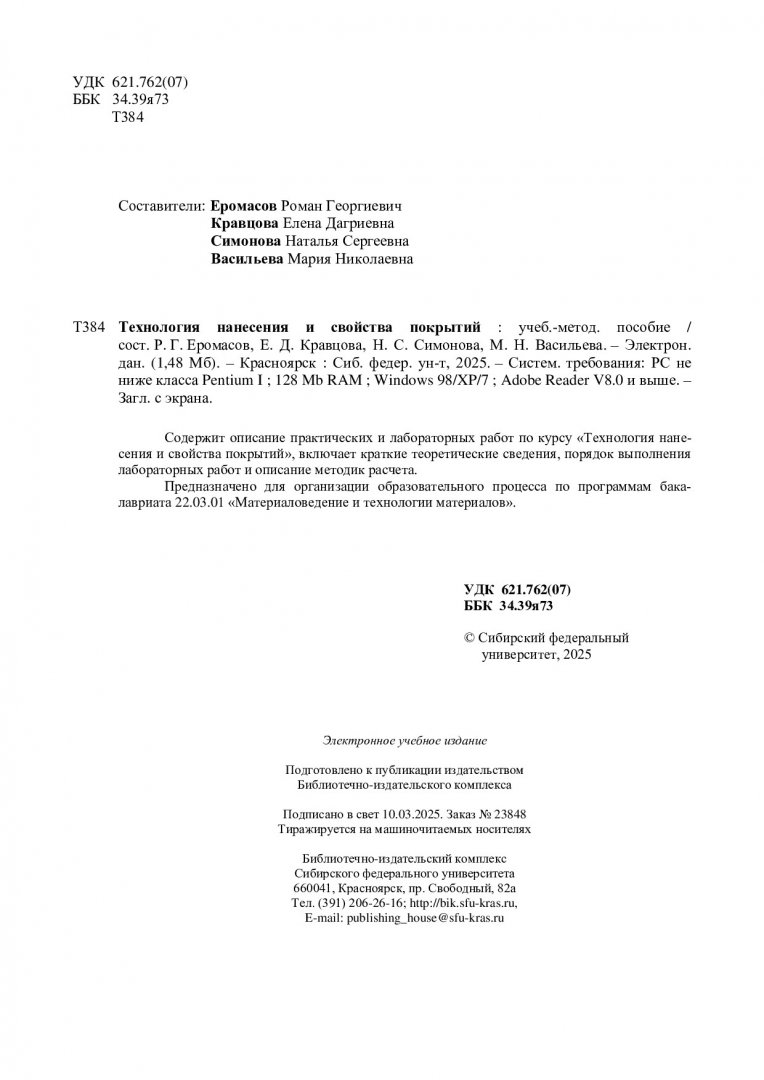 УДК 621.762(07)
ББК 34.39я73
Т384

Составители: Еромасов Роман Георгиевич
Кравцова Елена Дагриевна
Симонова Наталья Сергеевна
Васильева Мария Николаевна

Т384 Технология нанесения и свойства покрытий : учеб.-метод. пособие / сост. Р. Г. Еромасов, Е. Д. Кравцова, Н. С. Симонова, М. Н. Васильева. – Электрон. дан. (1,48 Мб). – Красноярск : Сиб. федер. ун-т, 2025. – Систем. требования: PC не ниже класса Pentium I ; 128 Mb RAM ; Windows 98/XP/7 ; Adobe Reader V8.0 и выше. – Загл. с экрана.

Содержит описание практических и лабораторных работ по курсу «Технология нанесения и свойства покрытий», включает краткие теоретические сведения, порядок выполнения лабораторных работ и описание методик расчета.

Предназначено для организации образовательного процесса по программам бакалавриата 22.03.01 «Материаловедение и технологии материалов».

УДК 621.762(07)
ББК 34.39я73

© Сибирский федеральный университет, 2025

Электронное учебное издание

Подготовлено к публикации издательством
Библиотечно-издательского комплекса

Подписано в свет 10.03.2025. Заказ № 23848
Тиражируется на машиночитаемых носителях

Библиотечно-издательский комплекс
Сибирского федерального университета
660041, Красноярск, пр. Свободный, 82а
Тел. (391) 206-26-16; http://bik.sfu-kras.ru,
E-mail: publishing_house@sfu-kras.ru